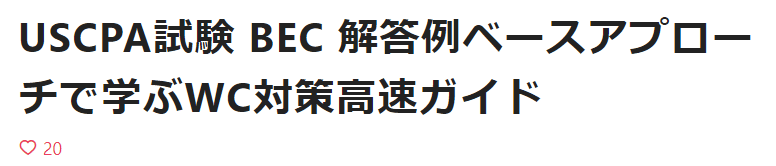 USCPA試験 BEC 解答例ベースアプローチで学ぶWC対策高速ガイド

20